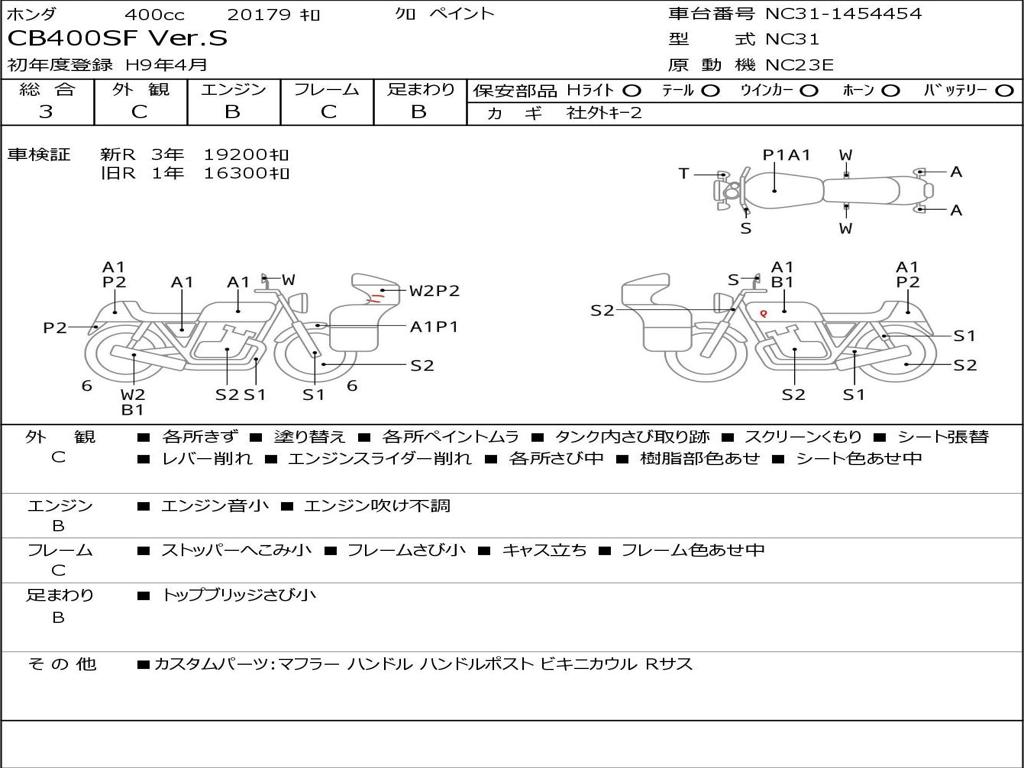 ホンダ 400cc 20179 ㌔ クロ ペイント

CB400SF Ver.S

初年度登録 H9年4月

車台番号 NC31-1454454
型 式 NC31
原 動 機 NC23E

| 総 合 | 外 観 | エンジン | フレーム | 足まわり |
|---|---|---|---|---|
| 3 | C | B | C | B |

保安部品 Hライト ○ テール ○ ウインカー ○ ホーン ○ バッテリー ○
カ ギ 社外キー2

車検証 新R 3年 19200㌔
旧R 1年 16300㌔

T P1A1 W A S W A

A1 P2 A1 A1 W W2P2 P2 A1P1 S2 6 W2 B1 S2 S1 S1 6

S A1 B1 A1 P2 S2 S1 S2 S2 S1

外 観
C
■ 各所きず ■ 塗り替え ■ 各所ペイントムラ ■ タンク内さび取り跡 ■ スクリーンくもり ■ シート張替 ■ レバー削れ ■ エンジンスライダー削れ ■ 各所さび中 ■ 樹脂部色あせ ■ シート色あせ中

エンジン
B
■ エンジン音小 ■ エンジン吹け不調

フレーム
C
■ ストッパーへこみ小 ■ フレームさび小 ■ キャス立ち ■ フレーム色あせ中

足まわり
B
■ トップブリッジさび小

そ の 他
■カスタムパーツ:マフラー ハンドル ハンドルポスト ビキニカウル Rサス